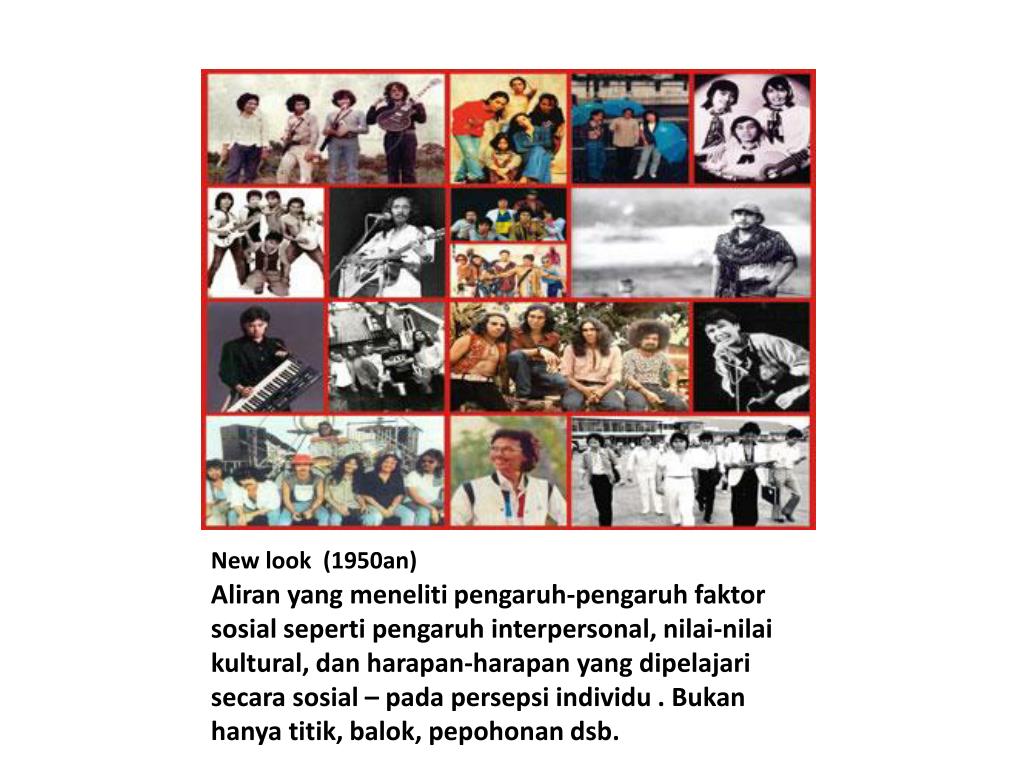 New look (1950an)

Aliran yang meneliti pengaruh-pengaruh faktor sosial seperti pengaruh interpersonal, nilai-nilai kultural, dan harapan-harapan yang dipelajari secara sosial – pada persepsi individu . Bukan hanya titik, balok, pepohonan dsb.